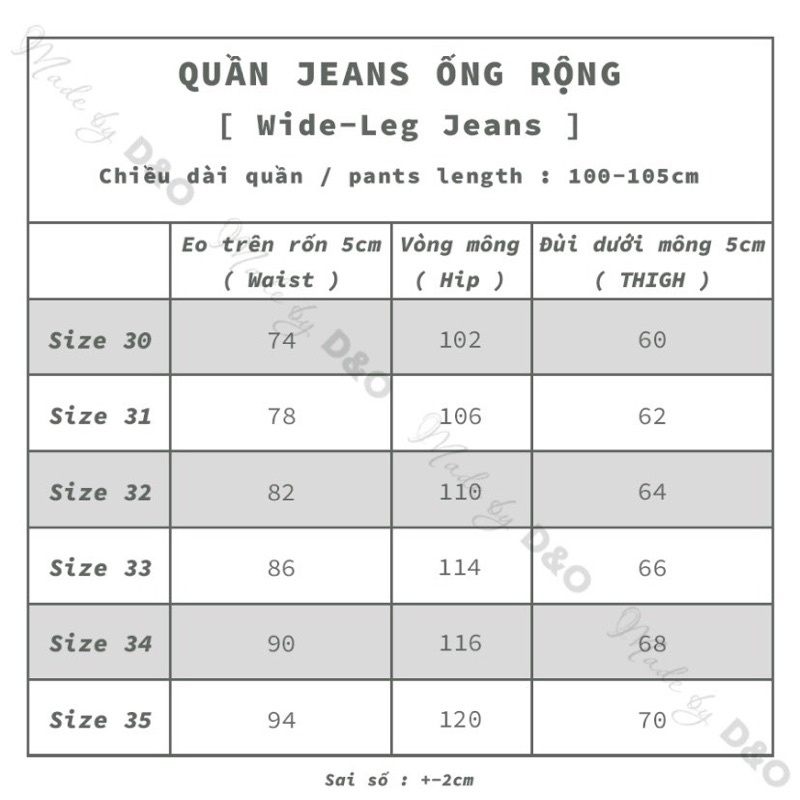 QUẦN JEANS ỐNG RỘNG

[ Wide-Leg Jeans ]

Chiều dài quần / pants length : 100-105cm

| | Eo trên rốn 5cm ( Waist ) | Vòng mông ( Hip ) | Đùi dưới mông 5cm ( THIGH ) |
|---|---|---|---|
| Size 30 | 74 | 102 | 60 |
| Size 31 | 78 | 106 | 62 |
| Size 32 | 82 | 110 | 64 |
| Size 33 | 86 | 114 | 66 |
| Size 34 | 90 | 116 | 68 |
| Size 35 | 94 | 120 | 70 |

Sai số : +-2cm

Made by D&O
Made by D&O
Made by D&O
Made by D&O